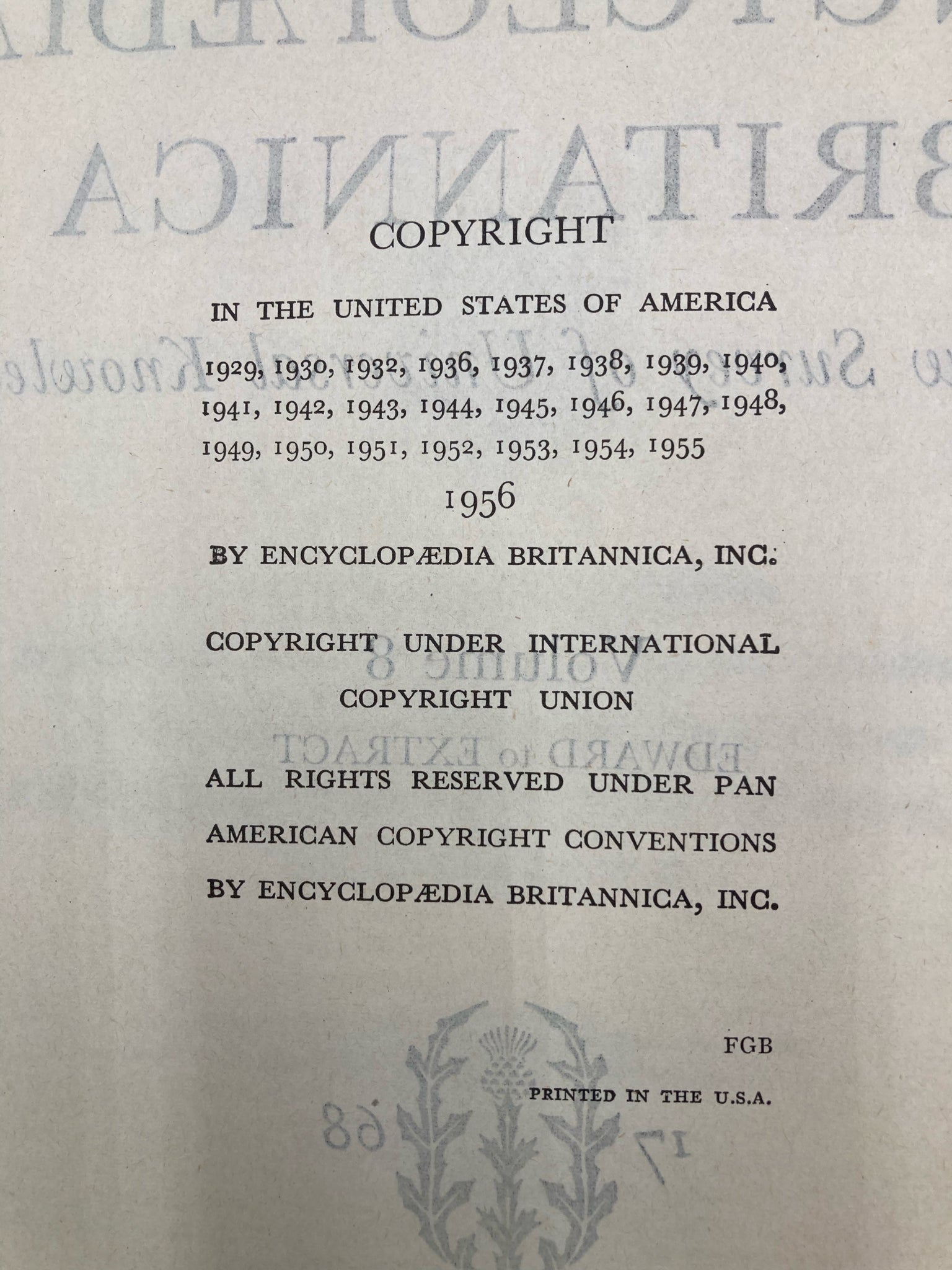 COPYRIGHT

IN THE UNITED STATES OF AMERICA

1929, 1930, 1932, 1936, 1937, 1938, 1939, 1940, 1941, 1942, 1943, 1944, 1945, 1946, 1947, 1948, 1949, 1950, 1951, 1952, 1953, 1954, 1955

1956

BY ENCYCLOPÆDIA BRITANNICA, INC.

COPYRIGHT UNDER INTERNATIONAL COPYRIGHT UNION

ALL RIGHTS RESERVED UNDER PAN AMERICAN COPYRIGHT CONVENTIONS BY ENCYCLOPÆDIA BRITANNICA, INC.

FGB

PRINTED IN THE U.S.A.